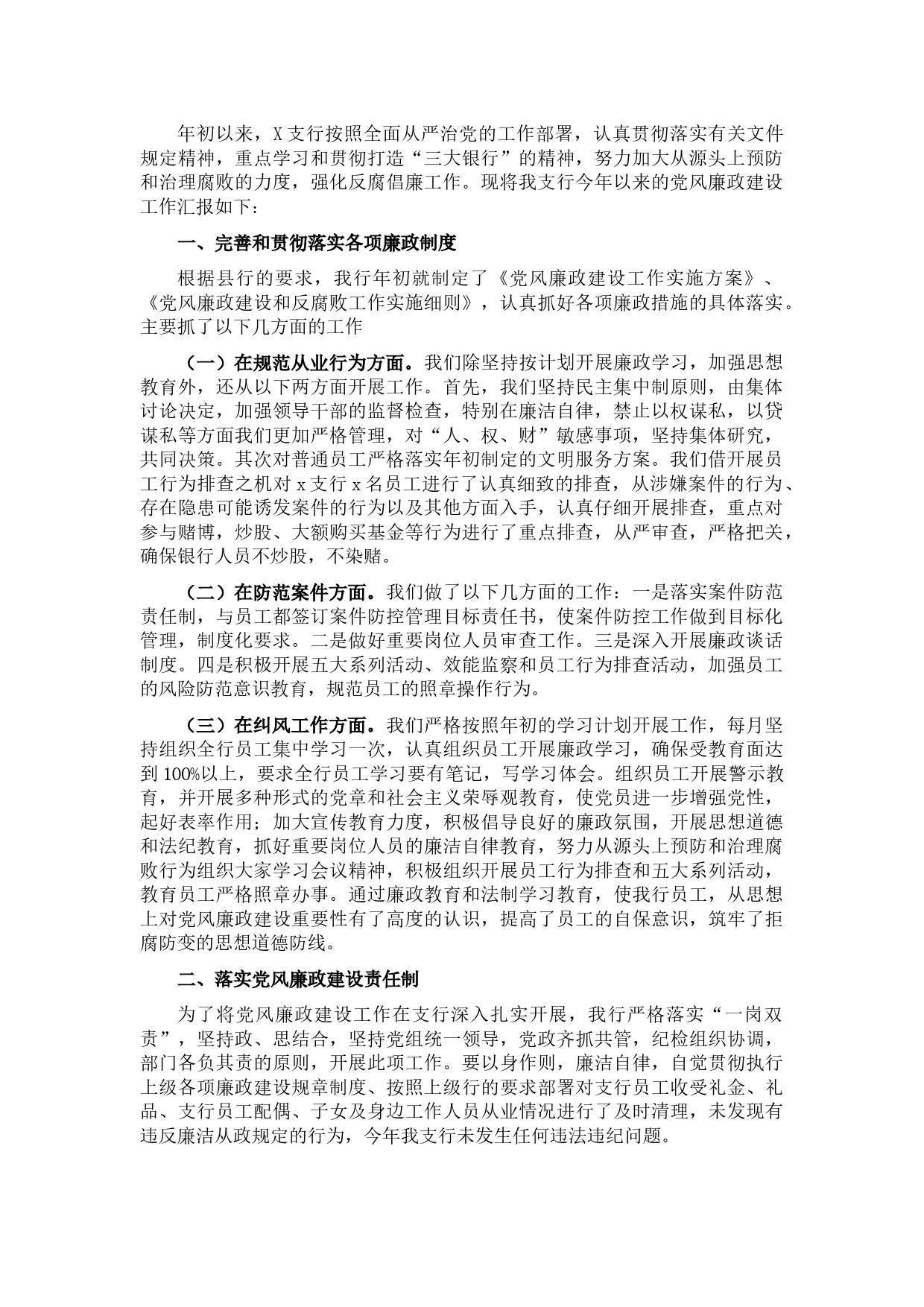 年初以来，X支行按照全面从严治党的工作部署，认真贯彻落实有关文件规定精神，重点学习和贯彻打造“三大银行”的精神，努力加大从源头上预防和治理腐败的力度，强化反腐倡廉工作。现将我支行今年以来的党风廉政建设工作汇报如下：

一、完善和贯彻落实各项廉政制度

根据县行的要求，我行年初就制定了《党风廉政建设工作实施方案》、《党风廉政建设和反腐败工作实施细则》，认真抓好各项廉政措施的具体落实。主要抓了以下几方面的工作

（一）在规范从业行为方面。我们除坚持按计划开展廉政学习，加强思想教育外，还从以下两方面开展工作。首先，我们坚持民主集中制原则，由集体讨论决定，加强领导干部的监督检查，特别在廉洁自律，禁止以权谋私，以贷谋私等方面我们更加严格管理，对“人、权、财”敏感事项，坚持集体研究，共同决策。其次对普通员工严格落实年初制定的文明服务方案。我们借开展员工行为排查之机对x支行x名员工进行了认真细致的排查，从涉嫌案件的行为、存在隐患可能诱发案件的行为以及其他方面入手，认真仔细开展排查，重点对参与赌博，炒股、大额购买基金等行为进行了重点排查，从严审查，严格把关，确保银行人员不炒股，不染赌。

（二）在防范案件方面。我们做了以下几方面的工作：一是落实案件防范责任制，与员工都签订案件防控管理目标责任书，使案件防控工作做到目标化管理，制度化要求。二是做好重要岗位人员审查工作。三是深入开展廉政谈话制度。四是积极开展五大系列活动、效能监察和员工行为排查活动，加强员工的风险防范意识教育，规范员工的照章操作行为。

（三）在纠风工作方面。我们严格按照年初的学习计划开展工作，每月坚持组织全行员工集中学习一次，认真组织员工开展廉政学习，确保受教育面达到100%以上，要求全行员工学习要有笔记，写学习体会。组织员工开展警示教育，并开展多种形式的党章和社会主义荣辱观教育，使党员进一步增强党性，起好表率作用；加大宣传教育力度，积极倡导良好的廉政氛围，开展思想道德和法纪教育，抓好重要岗位人员的廉洁自律教育，努力从源头上预防和治理腐败行为组织大家学习会议精神，积极组织开展员工行为排查和五大系列活动，教育员工严格照章办事。通过廉政教育和法制学习教育，使我行员工，从思想上对党风廉政建设重要性有了高度的认识，提高了员工的自保意识，筑牢了拒腐防变的思想道德防线。

二、落实党风廉政建设责任制

为了将党风廉政建设工作在支行深入扎实开展，我行严格落实“一岗双责”，坚持政、思结合，坚持党组统一领导，党政齐抓共管，纪检组织协调，部门各负其责的原则，开展此项工作。要以身作则，廉洁自律，自觉贯彻执行上级各项廉政建设规章制度、按照上级行的要求部署对支行员工收受礼金、礼品、支行员工配偶、子女及身边工作人员从业情况进行了及时清理，未发现有违反廉洁从政规定的行为，今年我支行未发生任何违法违纪问题。